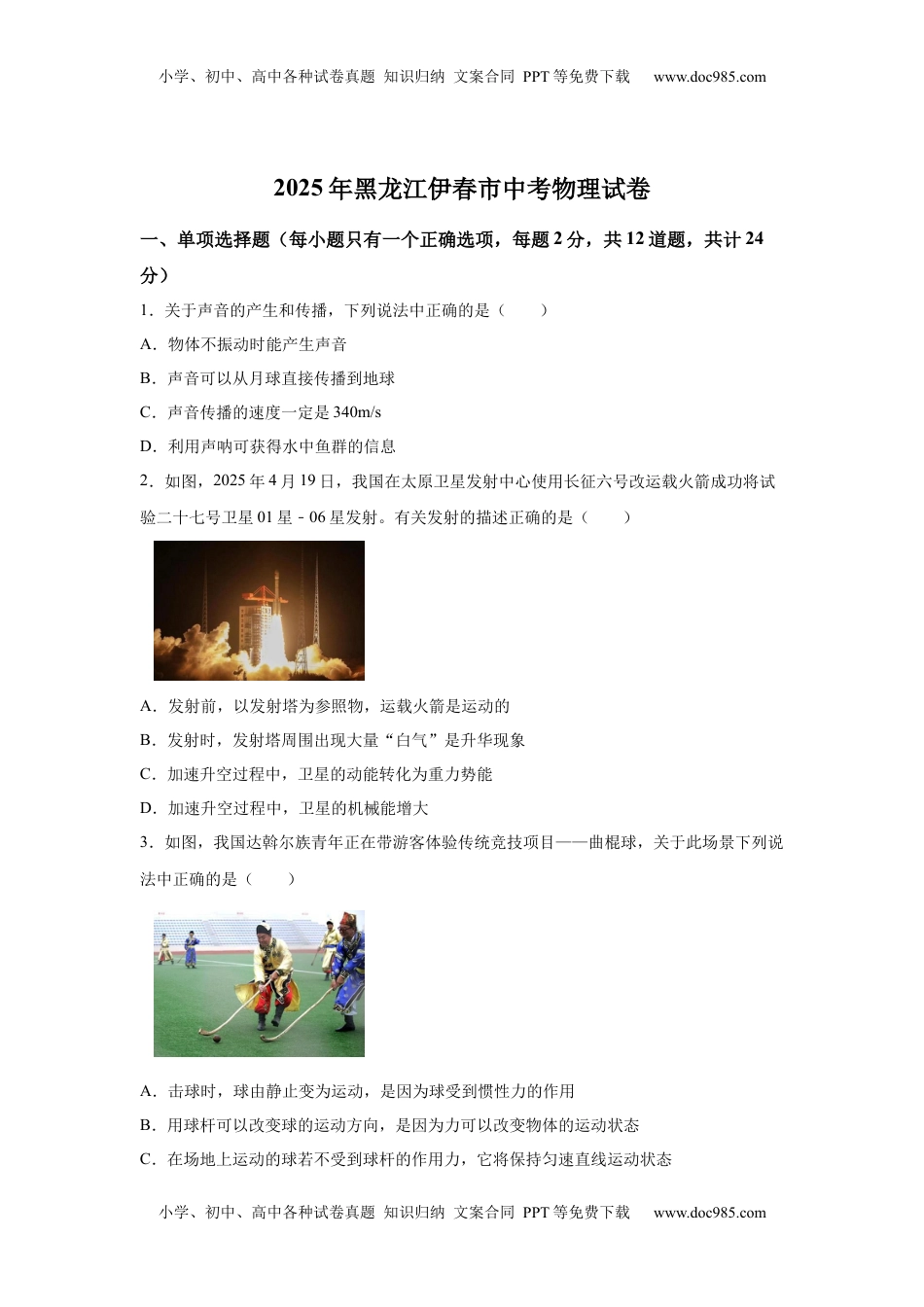 小学、初中、高中各种试卷真题 知识归纳 文案合同 PPT 等免费下载 www.doc985.com

2025 年黑龙江伊春市中考物理试卷

一、单项选择题（每小题只有一个正确选项，每题 2 分，共 12 道题，共计 24 分）

1．关于声音的产生和传播，下列说法中正确的是（　　）

A．物体不振动时能产生声音

B．声音可以从月球直接传播到地球

C．声音传播的速度一定是 340m/s

D．利用声呐可获得水中鱼群的信息

2．如图，2025 年 4 月 19 日，我国在太原卫星发射中心使用长征六号改运载火箭成功将试验二十七号卫星 01 星﹣06 星发射。有关发射的描述正确的是（　　）

A．发射前，以发射塔为参照物，运载火箭是运动的

B．发射时，发射塔周围出现大量“白气”是升华现象

C．加速升空过程中，卫星的动能转化为重力势能

D．加速升空过程中，卫星的机械能增大

3．如图，我国达斡尔族青年正在带游客体验传统竞技项目——曲棍球，关于此场景下列说法中正确的是（　　）

A．击球时，球由静止变为运动，是因为球受到惯性力的作用

B．用球杆可以改变球的运动方向，是因为力可以改变物体的运动状态

C．在场地上运动的球若不受到球杆的作用力，它将保持匀速直线运动状态

小学、初中、高中各种试卷真题 知识归纳 文案合同 PPT 等免费下载 www.doc985.com